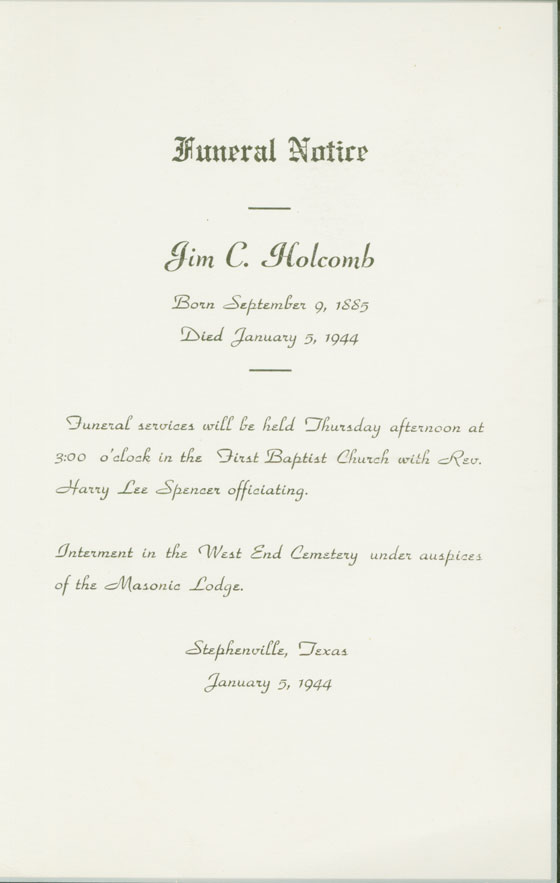 Funeral Notice

Jim C. Holcomb

Born September 9, 1885
Died January 5, 1944

Funeral services will be held Thursday afternoon at 3:00 o'clock in the First Baptist Church with Rev. Harry Lee Spencer officiating.

Interment in the West End Cemetery under auspices of the Masonic Lodge.

Stephenville, Texas
January 5, 1944